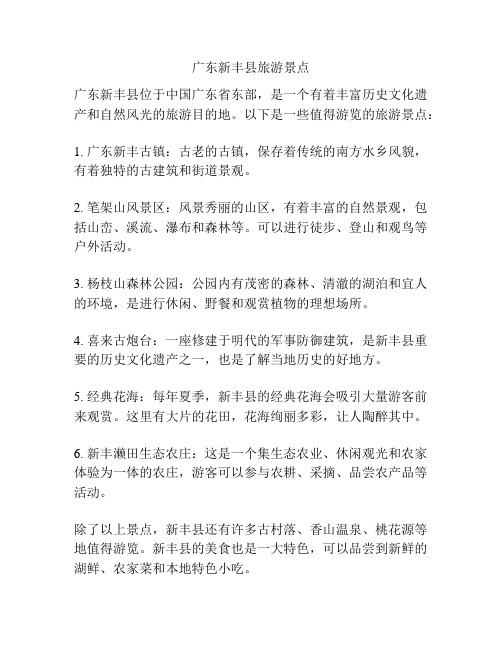 广东新丰县旅游景点

广东新丰县位于中国广东省东部，是一个有着丰富历史文化遗产和自然风光的旅游目的地。以下是一些值得游览的旅游景点：

1. 广东新丰古镇：古老的古镇，保存着传统的南方水乡风貌，有着独特的古建筑和街道景观。

2. 笔架山风景区：风景秀丽的山区，有着丰富的自然景观，包括山峦、溪流、瀑布和森林等。可以进行徒步、登山和观鸟等户外活动。

3. 杨枝山森林公园：公园内有茂密的森林、清澈的湖泊和宜人的环境，是进行休闲、野餐和观赏植物的理想场所。

4. 喜来古炮台：一座修建于明代的军事防御建筑，是新丰县重要的历史文化遗产之一，也是了解当地历史的好地方。

5. 经典花海：每年夏季，新丰县的经典花海会吸引大量游客前来观赏。这里有大片的花田，花海绚丽多彩，让人陶醉其中。

6. 新丰濑田生态农庄：这是一个集生态农业、休闲观光和农家体验为一体的农庄，游客可以参与农耕、采摘、品尝农产品等活动。

除了以上景点，新丰县还有许多古村落、香山温泉、桃花源等地值得游览。新丰县的美食也是一大特色，可以品尝到新鲜的湖鲜、农家菜和本地特色小吃。